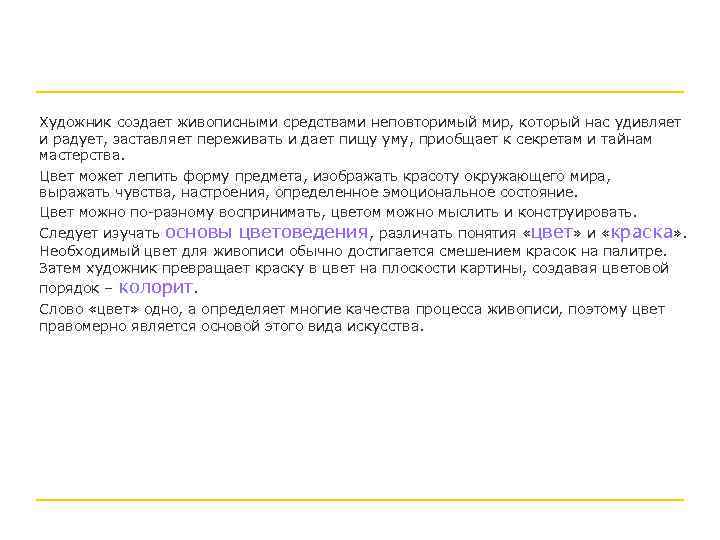 Художник создает живописными средствами неповторимый мир, который нас удивляет и радует, заставляет переживать и дает пищу уму, приобщает к секретам и тайнам мастерства.

Цвет может лепить форму предмета, изображать красоту окружающего мира, выражать чувства, настроения, определенное эмоциональное состояние.

Цвет можно по-разному воспринимать, цветом можно мыслить и конструировать.

Следует изучать основы цветоведения, различать понятия «цвет» и «краска». Необходимый цвет для живописи обычно достигается смешением красок на палитре. Затем художник превращает краску в цвет на плоскости картины, создавая цветовой порядок – колорит.

Слово «цвет» одно, а определяет многие качества процесса живописи, поэтому цвет правомерно является основой этого вида искусства.